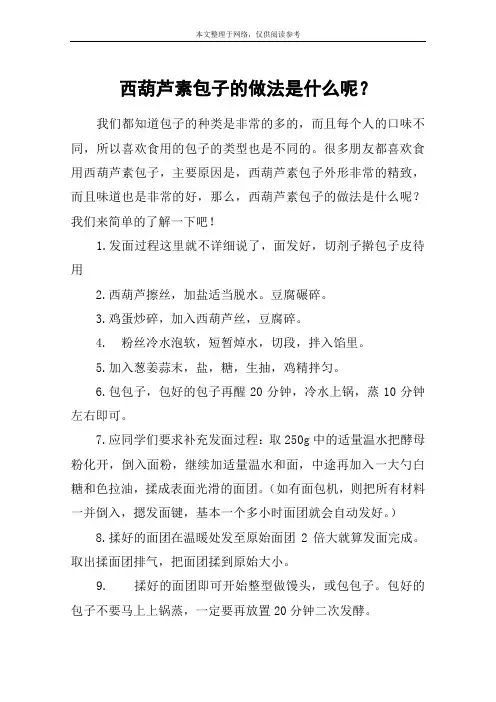 本文整理于网络，仅供阅读参考

西葫芦素包子的做法是什么呢？

我们都知道包子的种类是非常的多的，而且每个人的口味不同，所以喜欢食用的包子的类型也是不同的。很多朋友都喜欢食用西葫芦素包子，主要原因是，西葫芦素包子外形非常的精致，而且味道也是非常的好，那么，西葫芦素包子的做法是什么呢？我们来简单的了解一下吧！

1.发面过程这里就不详细说了，面发好，切剂子擀包子皮待用

2.西葫芦擦丝，加盐适当脱水。豆腐碾碎。

3.鸡蛋炒碎，加入西葫芦丝，豆腐碎。

4. 粉丝冷水泡软，短暂焯水，切段，拌入馅里。

5.加入葱姜蒜末，盐，糖，生抽，鸡精拌匀。

6.包包子，包好的包子再醒 20 分钟，冷水上锅，蒸 10 分钟左右即可。

7.应同学们要求补充发面过程：取 250g 中的适量温水把酵母粉化开，倒入面粉，继续加适量温水和面，中途再加入一大勺白糖和色拉油，揉成表面光滑的面团。(如有面包机，则把所有材料一并倒入，摁发面键，基本一个多小时面团就会自动发好。)

8.揉好的面团在温暖处发至原始面团 2 倍大就算发面完成。取出揉面团排气，把面团揉到原始大小。

9. 揉好的面团即可开始整型做馒头，或包包子。包好的包子不要马上上锅蒸，一定要再放置 20 分钟二次发酵。